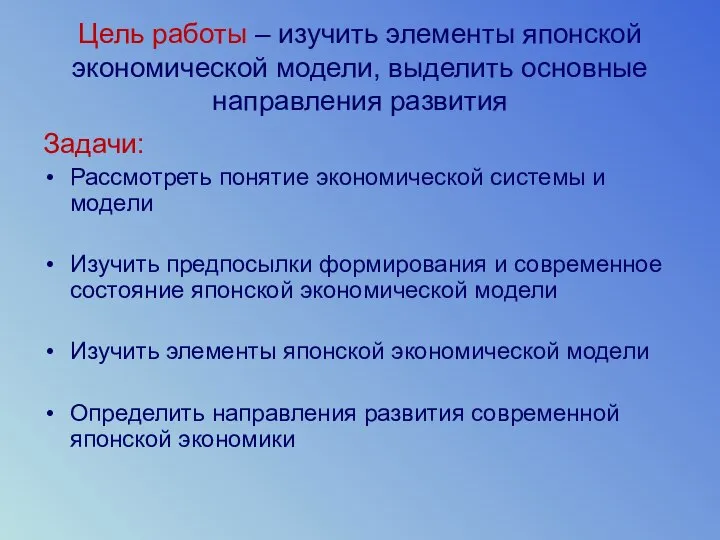 Цель работы – изучить элементы японской экономической модели, выделить основные направления развития

Задачи:

• Рассмотреть понятие экономической системы и модели

• Изучить предпосылки формирования и современное состояние японской экономической модели

• Изучить элементы японской экономической модели

• Определить направления развития современной японской экономики